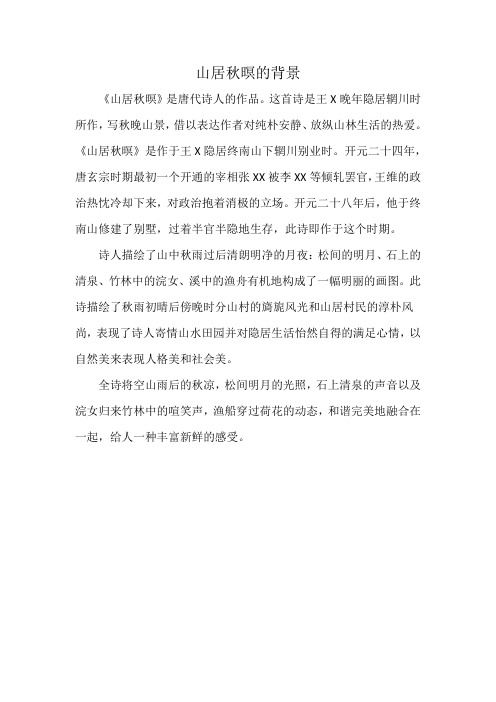 山居秋暝的背景

《山居秋暝》是唐代诗人的作品。这首诗是王 X 晚年隐居辋川时所作，写秋晚山景，借以表达作者对纯朴安静、放纵山林生活的热爱。《山居秋暝》是作于王 X 隐居终南山下辋川别业时。开元二十四年，唐玄宗时期最初一个开通的宰相张 XX 被李 XX 等倾轧罢官，王维的政治热忱冷却下来，对政治抱着消极的立场。开元二十八年后，他于终南山修建了别墅，过着半官半隐地生存，此诗即作于这个时期。

诗人描绘了山中秋雨过后清朗明净的月夜：松间的明月、石上的清泉、竹林中的浣女、溪中的渔舟有机地构成了一幅明丽的画图。此诗描绘了秋雨初晴后傍晚时分山村的旖旎风光和山居村民的淳朴风尚，表现了诗人寄情山水田园并对隐居生活怡然自得的满足心情，以自然美来表现人格美和社会美。

全诗将空山雨后的秋凉，松间明月的光照，石上清泉的声音以及浣女归来竹林中的喧笑声，渔船穿过荷花的动态，和谐完美地融合在一起，给人一种丰富新鲜的感受。